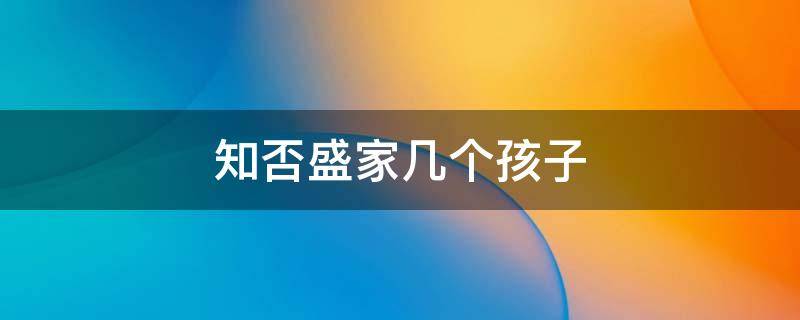 知否盛家几个孩子